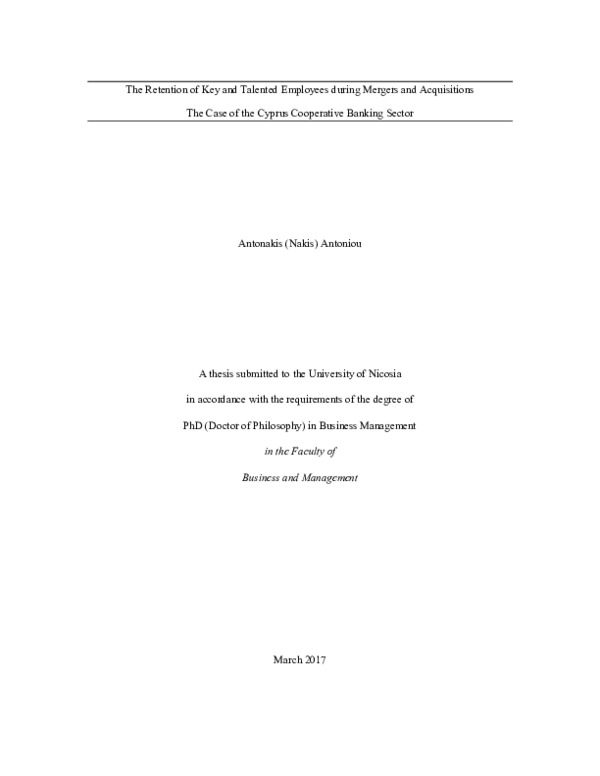 The Retention of Key and Talented Employees during Mergers and Acquisitions

The Case of the Cyprus Cooperative Banking Sector

Antonakis (Nakis) Antoniou

A thesis submitted to the University of Nicosia

in accordance with the requirements of the degree of

PhD (Doctor of Philosophy) in Business Management

in the Faculty of

Business and Management

March 2017